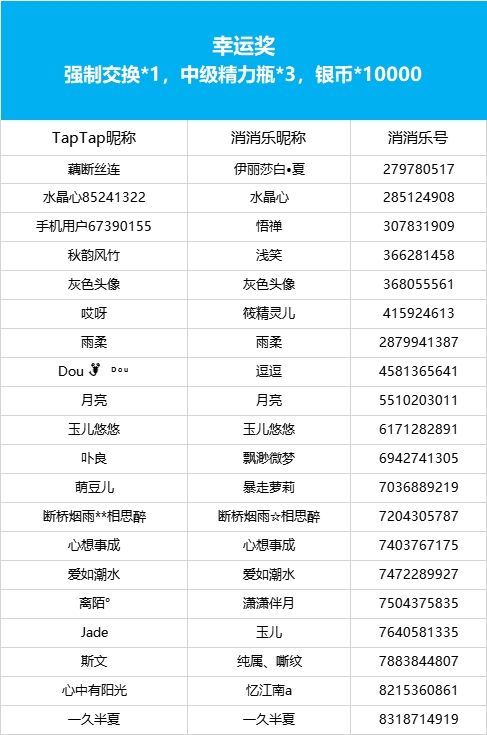 幸运奖
强制交换*1，中级精力瓶*3，银币*10000

| TapTap昵称 | 消消乐昵称 | 消消乐号 |
|---|---|---|
| 藕断丝连 | 伊丽莎白•夏 | 279780517 |
| 水晶心85241322 | 水晶心 | 285124908 |
| 手机用户67390155 | 悟禅 | 307831909 |
| 秋韵风竹 | 浅笑 | 366281458 |
| 灰色头像 | 灰色头像 | 368055561 |
| 哎呀 | 筱精灵儿 | 415924613 |
| 雨柔 | 雨柔 | 2879941387 |
| Dou Dou | 逗逗 | 4581365641 |
| 月亮 | 月亮 | 5510203011 |
| 玉儿悠悠 | 玉儿悠悠 | 6171282891 |
| 卟良 | 飘渺微梦 | 6942741305 |
| 萌豆儿 | 暴走萝莉 | 7036889219 |
| 断桥烟雨**相思醉 | 断桥烟雨☆相思醉 | 7204305787 |
| 心想事成 | 心想事成 | 7403767175 |
| 爱如潮水 | 爱如潮水 | 7472289927 |
| 离陌° | 潇潇伴月 | 7504375835 |
| Jade | 玉儿 | 7640581335 |
| 斯文 | 纯属、嘶纹 | 7883844807 |
| 心中有阳光 | 忆江南a | 8215360861 |
| 一久半夏 | 一久半夏 | 8318714919 |